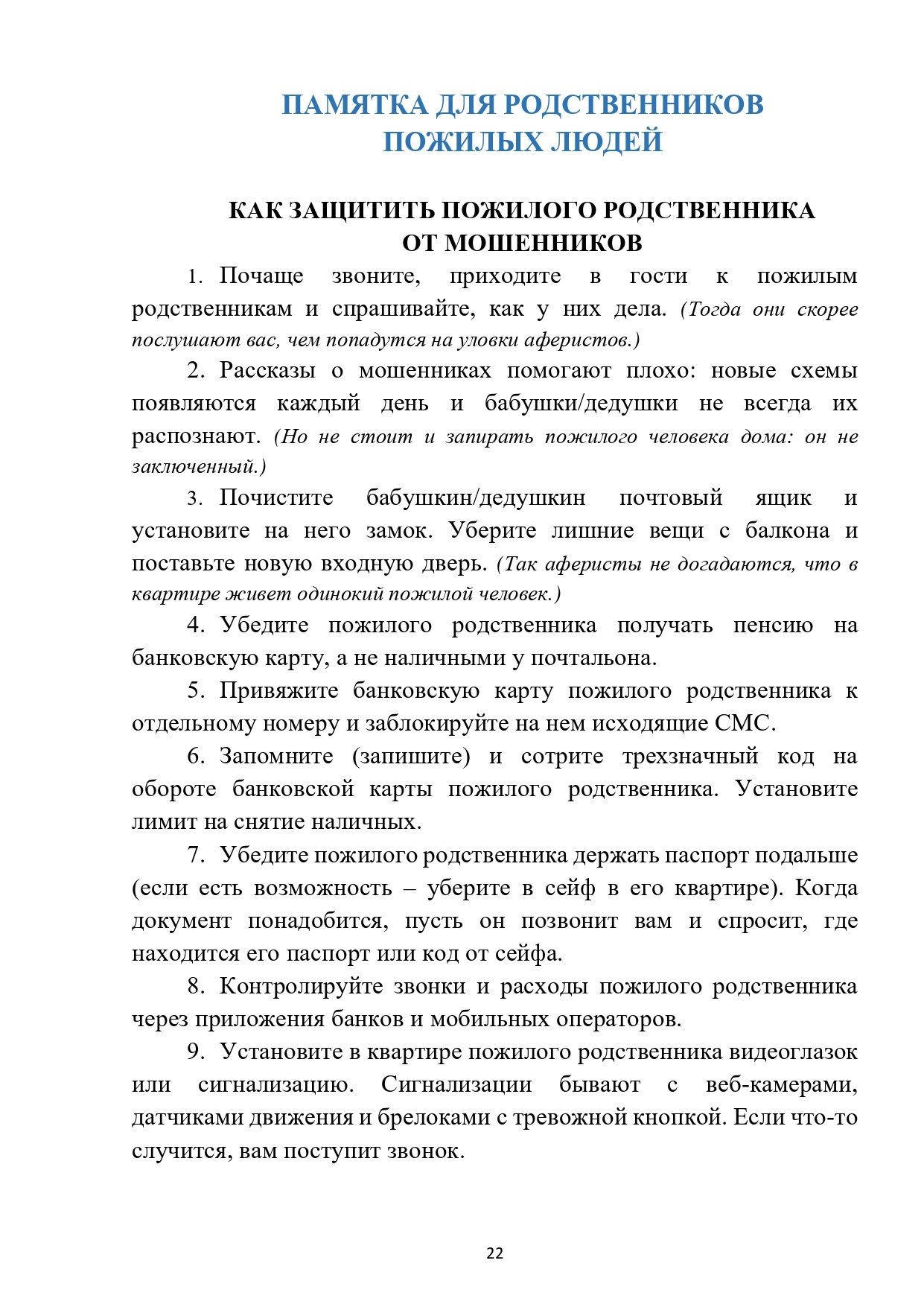 ПАМЯТКА ДЛЯ РОДСТВЕННИКОВ
ПОЖИЛЫХ ЛЮДЕЙ

КАК ЗАЩИТИТЬ ПОЖИЛОГО РОДСТВЕННИКА
ОТ МОШЕННИКОВ

1. Почаще звоните, приходите в гости к пожилым родственникам и спрашивайте, как у них дела. (Тогда они скорее послушают вас, чем попадутся на уловки аферистов.)

2. Рассказы о мошенниках помогают плохо: новые схемы появляются каждый день и бабушки/дедушки не всегда их распознают. (Но не стоит и запирать пожилого человека дома: он не заключенный.)

3. Почистите бабушкин/дедушкин почтовый ящик и установите на него замок. Уберите лишние вещи с балкона и поставьте новую входную дверь. (Так аферисты не догадаются, что в квартире живет одинокий пожилой человек.)

4. Убедите пожилого родственника получать пенсию на банковскую карту, а не наличными у почтальона.

5. Привяжите банковскую карту пожилого родственника к отдельному номеру и заблокируйте на нем исходящие СМС.

6. Запомните (запишите) и сотрите трехзначный код на обороте банковской карты пожилого родственника. Установите лимит на снятие наличных.

7. Убедите пожилого родственника держать паспорт подальше (если есть возможность – уберите в сейф в его квартире). Когда документ понадобится, пусть он позвонит вам и спросит, где находится его паспорт или код от сейфа.

8. Контролируйте звонки и расходы пожилого родственника через приложения банков и мобильных операторов.

9. Установите в квартире пожилого родственника видеоглазок или сигнализацию. Сигнализации бывают с веб-камерами, датчиками движения и брелоками с тревожной кнопкой. Если что-то случится, вам поступит звонок.

22